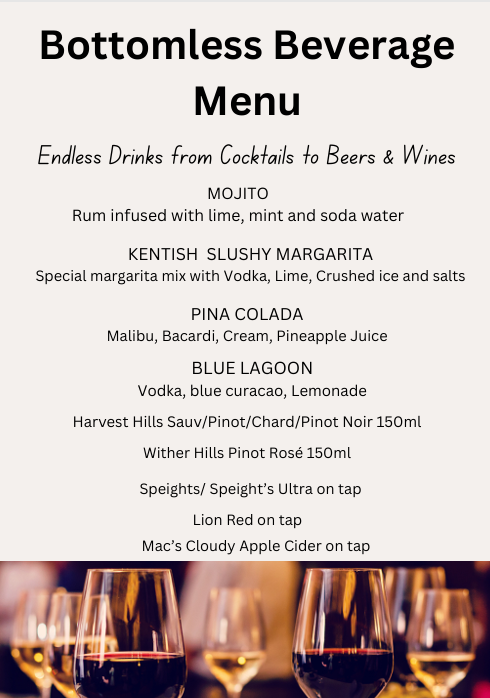 Bottomless Beverage Menu

Endless Drinks from Cocktails to Beers & Wines

MOJITO
Rum infused with lime, mint and soda water

KENTISH SLUSHY MARGARITA
Special margarita mix with Vodka, Lime, Crushed ice and salts

PINA COLADA
Malibu, Bacardi, Cream, Pineapple Juice

BLUE LAGOON
Vodka, blue curacao, Lemonade

Harvest Hills Sauv/Pinot/Chard/Pinot Noir 150ml

Wither Hills Pinot Rosé 150ml

Speights/ Speight's Ultra on tap

Lion Red on tap

Mac's Cloudy Apple Cider on tap